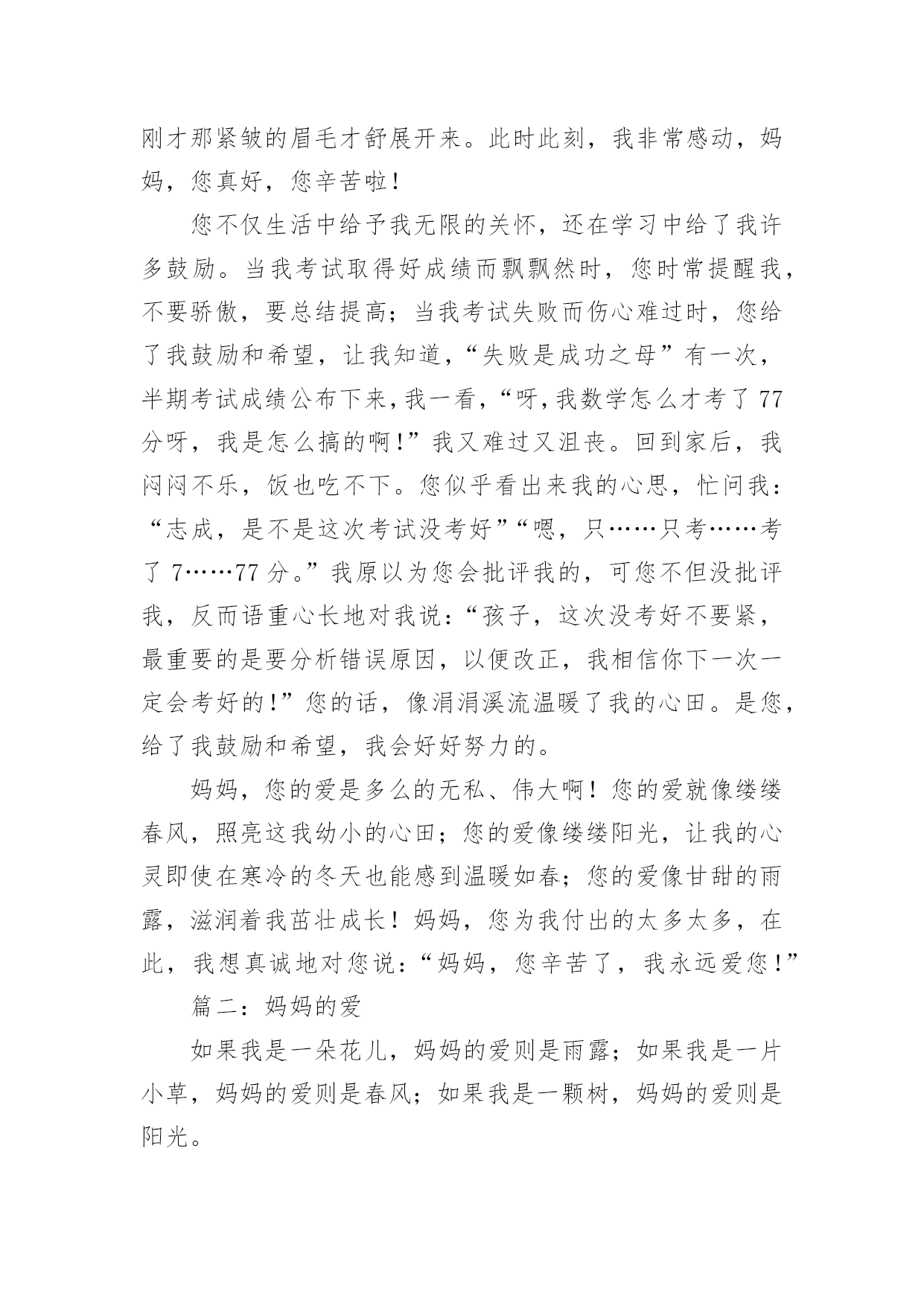 刚才那紧皱的眉毛才舒展开来。此时此刻，我非常感动，妈妈，您真好，您辛苦啦！

您不仅生活中给予我无限的关怀，还在学习中给了我许多鼓励。当我考试取得好成绩而飘飘然时，您时常提醒我，不要骄傲，要总结提高；当我考试失败而伤心难过时，您给了我鼓励和希望，让我知道，“失败是成功之母”有一次，半期考试成绩公布下来，我一看，“呀，我数学怎么才考了77分呀，我是怎么搞的啊！”我又难过又沮丧。回到家后，我闷闷不乐，饭也吃不下。您似乎看出来我的心思，忙问我：“志成，是不是这次考试没考好”“嗯，只……只考……考了7……77分。”我原以为您会批评我的，可您不但没批评我，反而语重心长地对我说：“孩子，这次没考好不要紧，最重要的是要分析错误原因，以便改正，我相信你下一次一定会考好的！”您的话，像涓涓溪流温暖了我的心田。是您，给了我鼓励和希望，我会好好努力的。

妈妈，您的爱是多么的无私、伟大啊！您的爱就像缕缕春风，照亮这我幼小的心田；您的爱像缕缕阳光，让我的心灵即使在寒冷的冬天也能感到温暖如春；您的爱像甘甜的雨露，滋润着我茁壮成长！妈妈，您为我付出的太多太多，在此，我想真诚地对您说：“妈妈，您辛苦了，我永远爱您！”

篇二：妈妈的爱

如果我是一朵花儿，妈妈的爱则是雨露；如果我是一片小草，妈妈的爱则是春风；如果我是一颗树，妈妈的爱则是阳光。